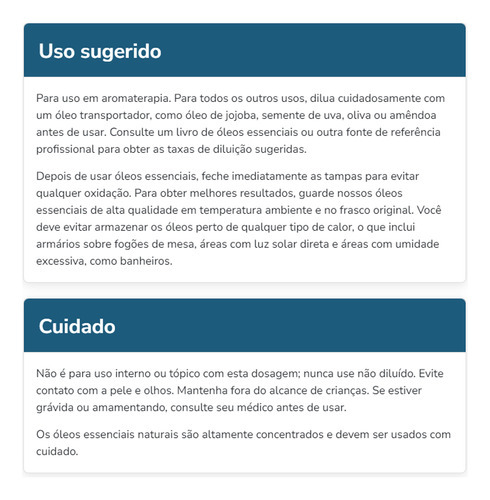 Uso sugerido

Para uso em aromaterapia. Para todos os outros usos, dilua cuidadosamente com um óleo transportador, como óleo de jojoba, semente de uva, oliva ou amêndoa antes de usar. Consulte um livro de óleos essenciais ou outra fonte de referência profissional para obter as taxas de diluição sugeridas.

Depois de usar óleos essenciais, feche imediatamente as tampas para evitar qualquer oxidação. Para obter melhores resultados, guarde nossos óleos essenciais de alta qualidade em temperatura ambiente e no frasco original. Você deve evitar armazenar os óleos perto de qualquer tipo de calor, o que inclui armários sobre fogões de mesa, áreas com luz solar direta e áreas com umidade excessiva, como banheiros.

Cuidado

Não é para uso interno ou tópico com esta dosagem; nunca use não diluído. Evite contato com a pele e olhos. Mantenha fora do alcance de crianças. Se estiver grávida ou amamentando, consulte seu médico antes de usar.

Os óleos essenciais naturais são altamente concentrados e devem ser usados com cuidado.